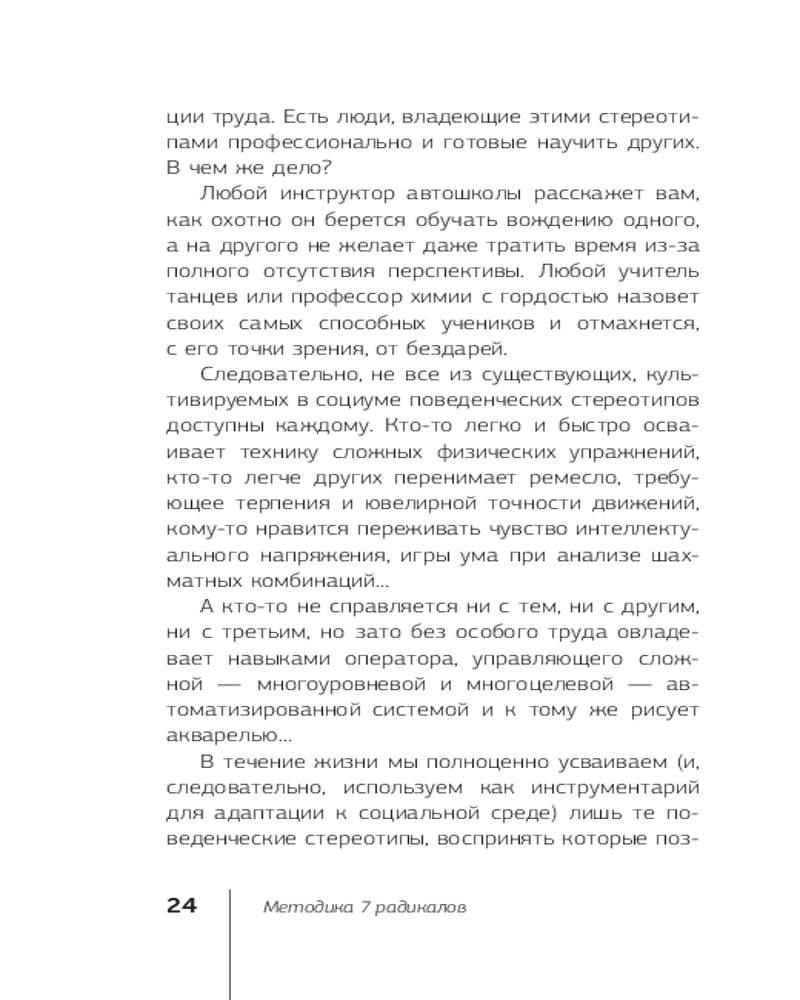 ции труда. Есть люди, владеющие этими стереотипами профессионально и готовые научить других. В чем же дело?

Любой инструктор автошколы расскажет вам, как охотно он берется обучать вождению одного, а на другого не желает даже тратить время из-за полного отсутствия перспективы. Любой учитель танцев или профессор химии с гордостью назовет своих самых способных учеников и отмахнется, с его точки зрения, от бездарей.

Следовательно, не все из существующих, культивируемых в социуме поведенческих стереотипов доступны каждому. Кто-то легко и быстро осваивает технику сложных физических упражнений, кто-то легче других перенимает ремесло, требующее терпения и ювелирной точности движений, кому-то нравится переживать чувство интеллектуального напряжения, игры ума при анализе шахматных комбинаций...

А кто-то не справляется ни с тем, ни с другим, ни с третьим, но зато без особого труда овладевает навыками оператора, управляющего сложной — многоуровневой и многоцелевой — автоматизированной системой и к тому же рисует акварелью...

В течение жизни мы полноценно усваиваем (и, следовательно, используем как инструментарий для адаптации к социальной среде) лишь те поведенческие стереотипы, воспринять которые поз-

24 Методика 7 радикалов